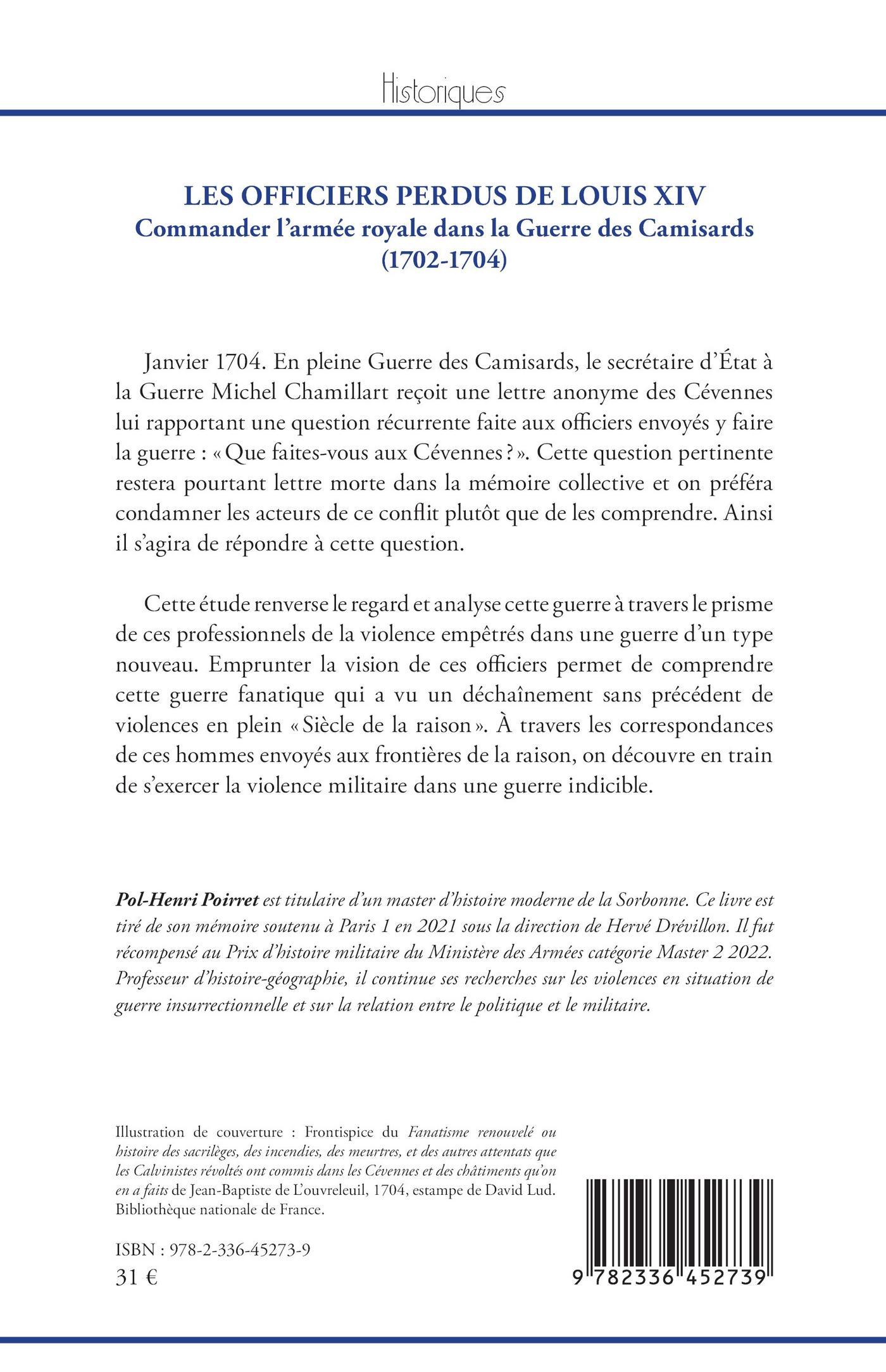 Historiques

LES OFFICIERS PERDUS DE LOUIS XIV
Commander l'armée royale dans la Guerre des Camisards (1702-1704)

Janvier 1704. En pleine Guerre des Camisards, le secrétaire d'État à la Guerre Michel Chamillart reçoit une lettre anonyme des Cévennes lui rapportant une question récurrente faite aux officiers envoyés y faire la guerre : « Que faites-vous aux Cévennes ? ». Cette question pertinente restera pourtant lettre morte dans la mémoire collective et on préféra condamner les acteurs de ce conflit plutôt que de les comprendre. Ainsi il s'agira de répondre à cette question.

Cette étude renverse le regard et analyse cette guerre à travers le prisme de ces professionnels de la violence empêtrés dans une guerre d'un type nouveau. Emprunter la vision de ces officiers permet de comprendre cette guerre fanatique qui a vu un déchaînement sans précédent de violences en plein « Siècle de la raison ». À travers les correspondances de ces hommes envoyés aux frontières de la raison, on découvre en train de s'exercer la violence militaire dans une guerre indicible.

Pol-Henri Poirret est titulaire d'un master d'histoire moderne de la Sorbonne. Ce livre est tiré de son mémoire soutenu à Paris 1 en 2021 sous la direction de Hervé Drévillon. Il fut récompensé au Prix d'histoire militaire du Ministère des Armées catégorie Master 2 2022. Professeur d'histoire-géographie, il continue ses recherches sur les violences en situation de guerre insurrectionnelle et sur la relation entre le politique et le militaire.

Illustration de couverture : Frontispice du Fanatisme renouvelé ou histoire des sacrilèges, des incendies, des meurtres, et des autres attentats que les Calvinistes révoltés ont commis dans les Cévennes et des châtiments qu'on en a faits de Jean-Baptiste de L'ouvreleuil, 1704, estampe de David Lud. Bibliothèque nationale de France.

ISBN : 978-2-336-45273-9
31 €

9 782336 452739